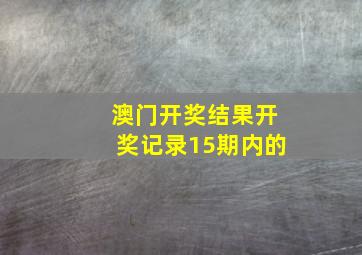 澳门开奖结果开奖记录15期内的